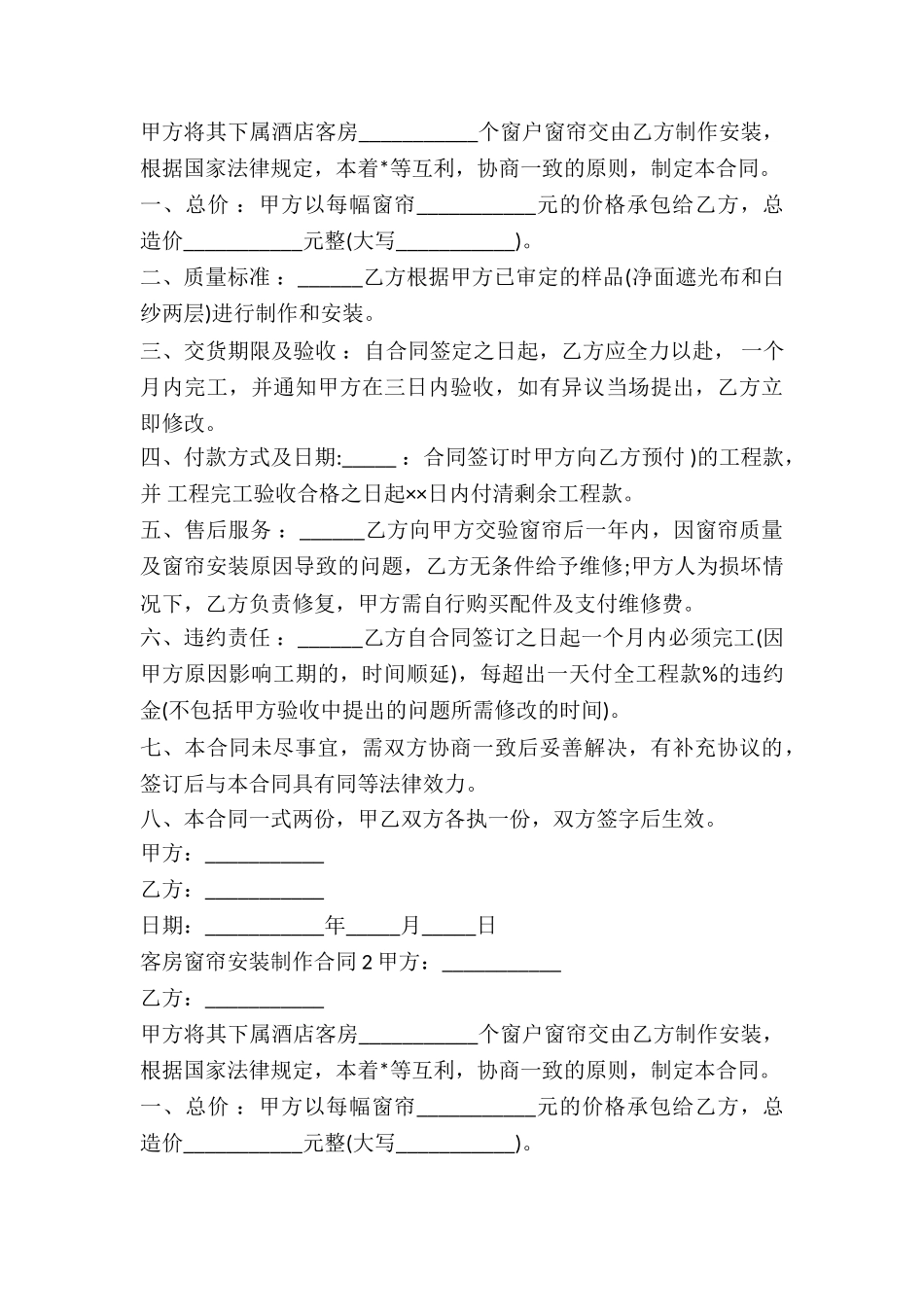 甲方将其下属酒店客房___________个窗户窗帘交由乙方制作安装，根据国家法律规定，本着*等互利，协商一致的原则，制定本合同。

一、总价 ：甲方以每幅窗帘___________元的价格承包给乙方，总造价___________元整(大写___________)。

二、质量标准 ：______乙方根据甲方已审定的样品(净面遮光布和白纱两层)进行制作和安装。

三、交货期限及验收 ：自合同签定之日起，乙方应全力以赴， 一个月内完工，并通知甲方在三日内验收，如有异议当场提出，乙方立即修改。

四、付款方式及日期:_____ ：合同签订时甲方向乙方预付 )的工程款，并 工程完工验收合格之日起××日内付清剩余工程款。

五、售后服务 ：______乙方向甲方交验窗帘后一年内，因窗帘质量及窗帘安装原因导致的问题，乙方无条件给予维修;甲方人为损坏情况下，乙方负责修复，甲方需自行购买配件及支付维修费。

六、违约责任 ：______乙方自合同签订之日起一个月内必须完工(因甲方原因影响工期的，时间顺延)，每超出一天付全工程款%的违约金(不包括甲方验收中提出的问题所需修改的时间)。

七、本合同未尽事宜，需双方协商一致后妥善解决，有补充协议的，签订后与本合同具有同等法律效力。

八、本合同一式两份，甲乙双方各执一份，双方签字后生效。

甲方：___________

乙方：___________

日期：___________年_____月_____日

客房窗帘安装制作合同 2 甲方：___________

乙方：___________

甲方将其下属酒店客房___________个窗户窗帘交由乙方制作安装，根据国家法律规定，本着*等互利，协商一致的原则，制定本合同。

一、总价 ：甲方以每幅窗帘___________元的价格承包给乙方，总造价___________元整(大写___________)。